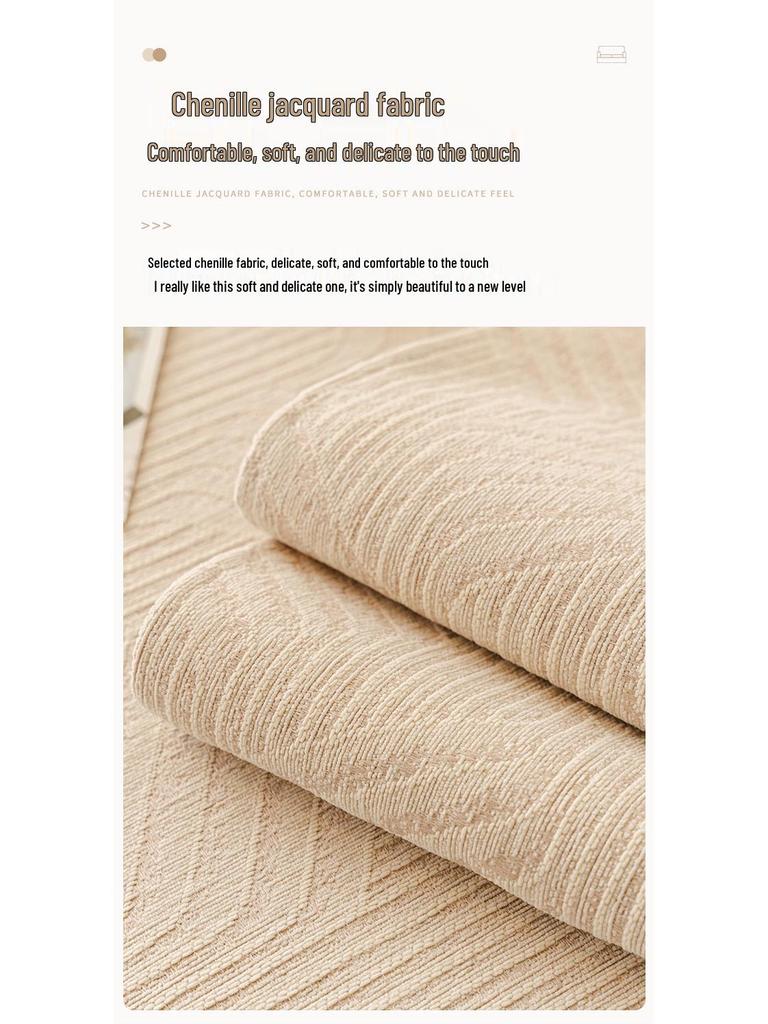 Chenille jacquard fabric
Comfortable, soft, and delicate to the touch

CHENILLE JACQUARD FABRIC, COMFORTABLE, SOFT AND DELICATE FEEL

>>>

Selected chenille fabric, delicate, soft, and comfortable to the touch
I really like this soft and delicate one, it's simply beautiful to a new level